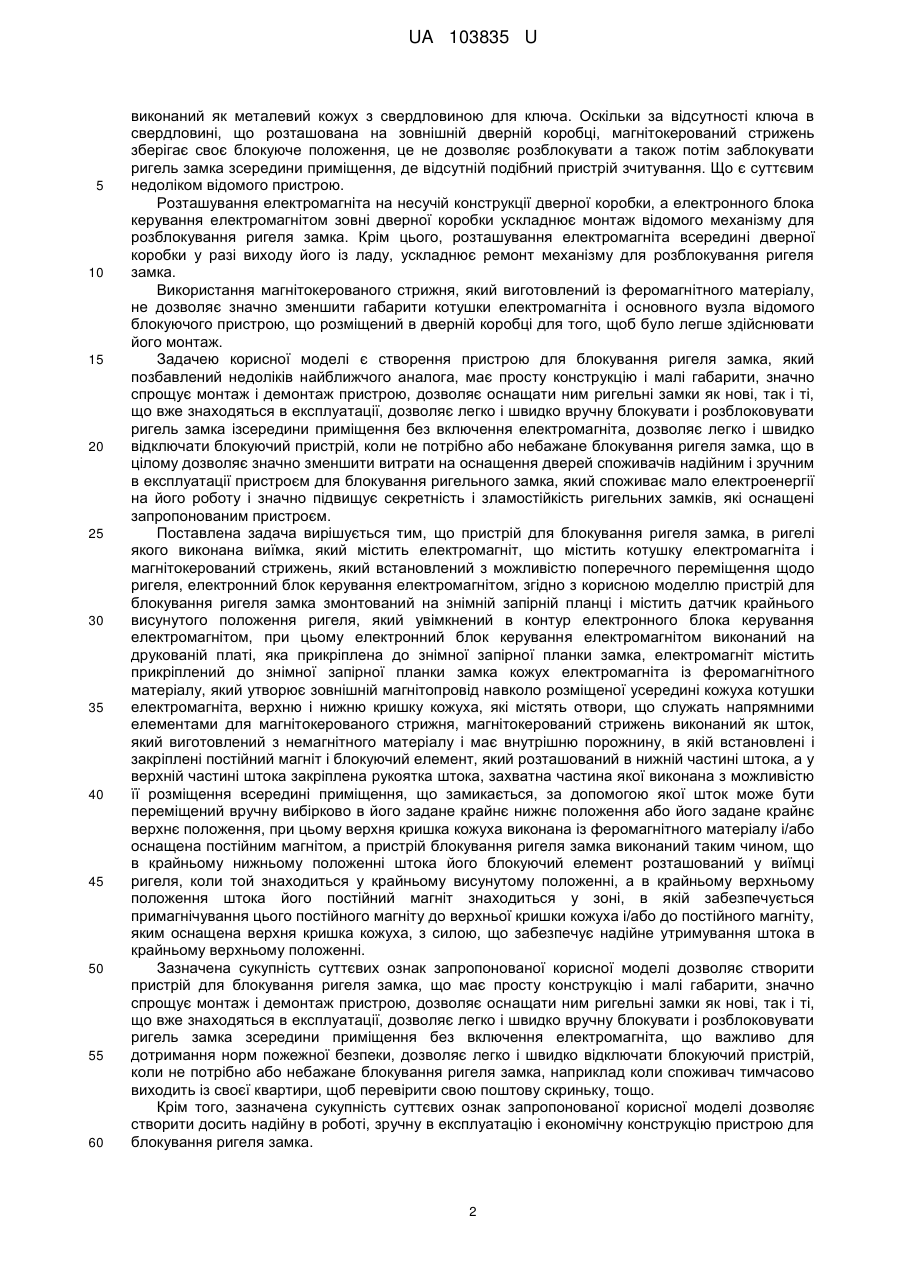 UA 103835 U

виконаний як металевий кожух з свердловиною для ключа. Оскільки за відсутності ключа в свердловині, що розташована на зовнішній дверній коробці, магнітокерований стрижень зберігає своє блокуюче положення, це не дозволяє розблокувати а також потім заблокувати ригель замка зсередини приміщення, де відсутній подібний пристрій зчитування. Що є суттєвим недоліком відомого пристрою.

Розташування електромагніта на несучій конструкції дверної коробки, а електронного блока керування електромагнітом зовні дверної коробки ускладнює монтаж відомого механізму для розблокування ригеля замка. Крім цього, розташування електромагніта всередині дверної коробки у разі виходу його із ладу, ускладнює ремонт механізму для розблокування ригеля замка.

Використання магнітокерованого стрижня, який виготовлений із феромагнітного матеріалу, не дозволяє значно зменшити габарити котушки електромагніта і основного вузла відомого блокуючого пристрою, що розміщений в дверній коробці для того, щоб було легше здійснювати його монтаж.

Задачею корисної моделі є створення пристрою для блокування ригеля замка, який позбавлений недоліків найближчого аналога, має просту конструкцію і малі габарити, значно спрощує монтаж і демонтаж пристрою, дозволяє оснащати ним ригельні замки як нові, так і ті, що вже знаходяться в експлуатації, дозволяє легко і швидко вручну блокувати і розблоковувати ригель замка ізсередини приміщення без включення електромагніта, дозволяє легко і швидко відключати блокуючий пристрій, коли не потрібно або небажане блокування ригеля замка, що в цілому дозволяє значно зменшити витрати на оснащення дверей споживачів надійним і зручним в експлуатації пристроєм для блокування ригельного замка, який споживає мало електроенергії на його роботу і значно підвищує секретність і зламостійкість ригельних замків, які оснащені запропонованим пристроєм.

Поставлена задача вирішується тим, що пристрій для блокування ригеля замка, в ригелі якого виконана виїмка, який містить електромагніт, що містить котушку електромагніта і магнітокерований стрижень, який встановлений з можливістю поперечного переміщення щодо ригеля, електронний блок керування електромагнітом, згідно з корисною моделлю пристрій для блокування ригеля замка змонтований на знімній запірній планці і містить датчик крайнього висунутого положення ригеля, який увімкнений в контур електронного блока керування електромагнітом, при цьому електронний блок керування електромагнітом виконаний на друкованій платі, яка прикріплена до знімної запірної планки замка, електромагніт містить прикріплений до знімної запірної планки замка кожух електромагніта із феромагнітного матеріалу, який утворює зовнішній магнітопровід навколо розміщеної усередині кожуха котушки електромагніта, верхню і нижню кришку кожуха, які містять отвори, що служать напрямними елементами для магнітокерованого стрижня, магнітокерований стрижень виконаний як шток, який виготовлений з немагнітного матеріалу і має внутрішню порожнину, в якій встановлені і закріплені постійний магніт і блокуючий елемент, який розташований в нижній частині штока, а у верхній частині штока закріплена рукоятка штока, захватна частина якої виконана з можливістю її розміщення всередині приміщення, що замикається, за допомогою якої шток може бути переміщений вручну вибірково в його задане крайнє нижнє положення або його задане крайнє верхнє положення, при цьому верхня кришка кожуха виконана із феромагнітного матеріалу і/або оснащена постійним магнітом, а пристрій блокування ригеля замка виконаний таким чином, що в крайньому нижньому положенні штока його блокуючий елемент розташований у виїмці ригеля, коли той знаходиться у крайньому висунутому положенні, а в крайньому верхньому положення штока його постійний магніт знаходиться у зоні, в якій забезпечується примагнічування цього постійного магніту до верхньої кришки кожуха і/або до постійного магніту, яким оснащена верхня кришка кожуха, з силою, що забезпечує надійне утримування штока в крайньому верхньому положенні.

Зазначена сукупність суттєвих ознак запропонованої корисної моделі дозволяє створити пристрій для блокування ригеля замка, що має просту конструкцію і малі габарити, значно спрощує монтаж і демонтаж пристрою, дозволяє оснащати ним ригельні замки як нові, так і ті, що вже знаходяться в експлуатації, дозволяє легко і швидко вручну блокувати і розблоковувати ригель замка зсередини приміщення без включення електромагніта, що важливо для дотримання норм пожежної безпеки, дозволяє легко і швидко відключати блокуючий пристрій, коли не потрібно або небажане блокування ригеля замка, наприклад коли споживач тимчасово виходить із своєї квартири, щоб перевірити свою поштову скриньку, тощо.

Крім того, зазначена сукупність суттєвих ознак запропонованої корисної моделі дозволяє створити досить надійну в роботі, зручну в експлуатацію і економічну конструкцію пристрою для блокування ригеля замка.

5
10
15
20
25
30
35
40
45
50
55
60

2